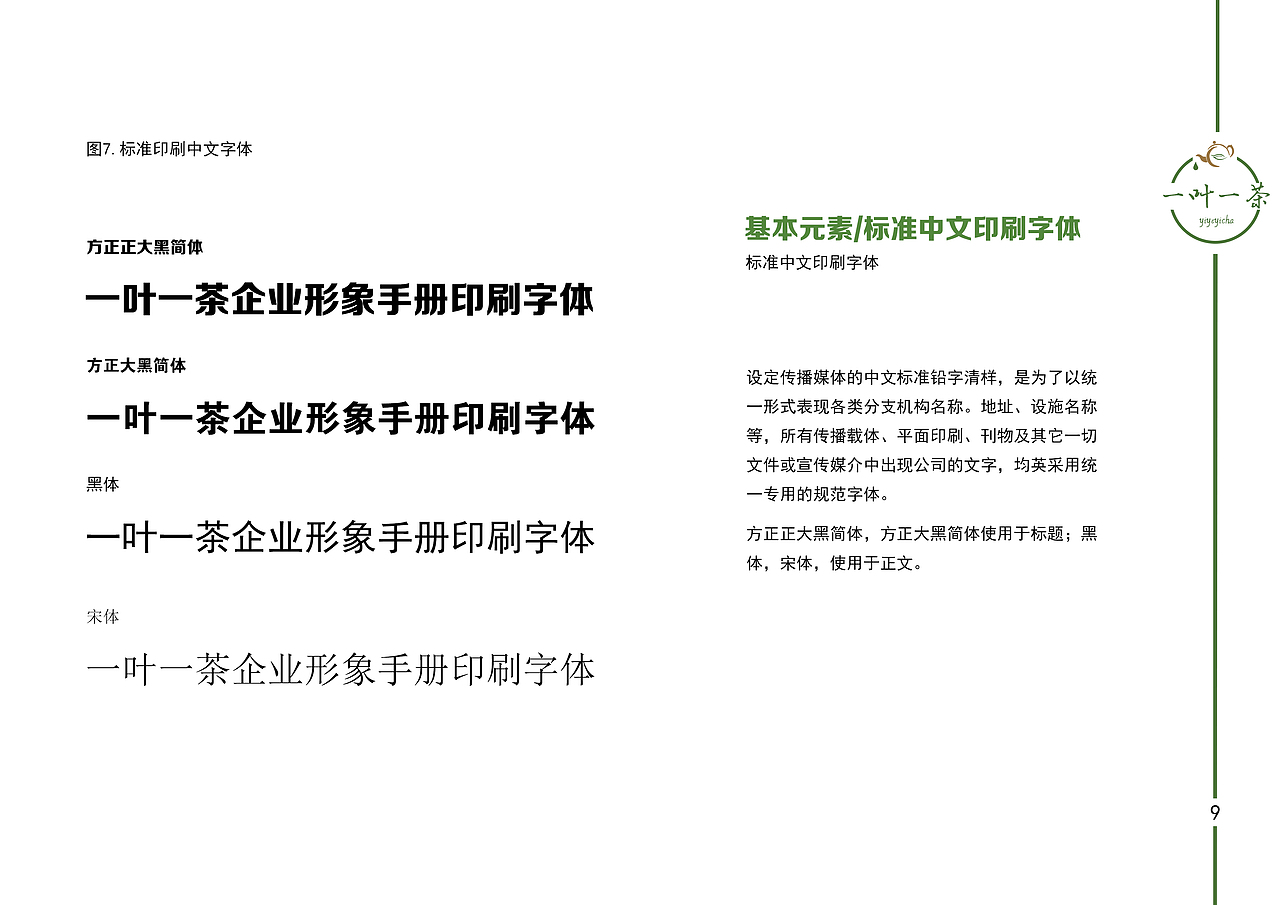 图7. 标准印刷中文字体

方正正大黑简体

一叶一茶企业形象手册印刷字体

方正大黑简体

一叶一茶企业形象手册印刷字体

黑体

一叶一茶企业形象手册印刷字体

宋体

一叶一茶企业形象手册印刷字体

一叶一茶
yiyeyicha

基本元素/标准中文印刷字体
标准中文印刷字体

设定传播媒体的中文标准铅字清样，是为了以统一形式表现各类分支机构名称。地址、设施名称等，所有传播载体、平面印刷、刊物及其它一切文件或宣传媒介中出现公司的文字，均英采用统一专用的规范字体。

方正正大黑简体，方正大黑简体使用于标题；黑体，宋体，使用于正文。

9